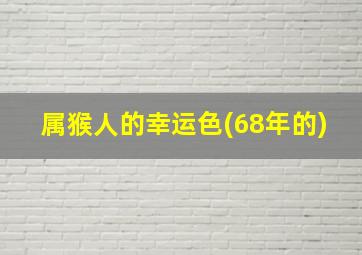 属猴人的幸运色(68年的)